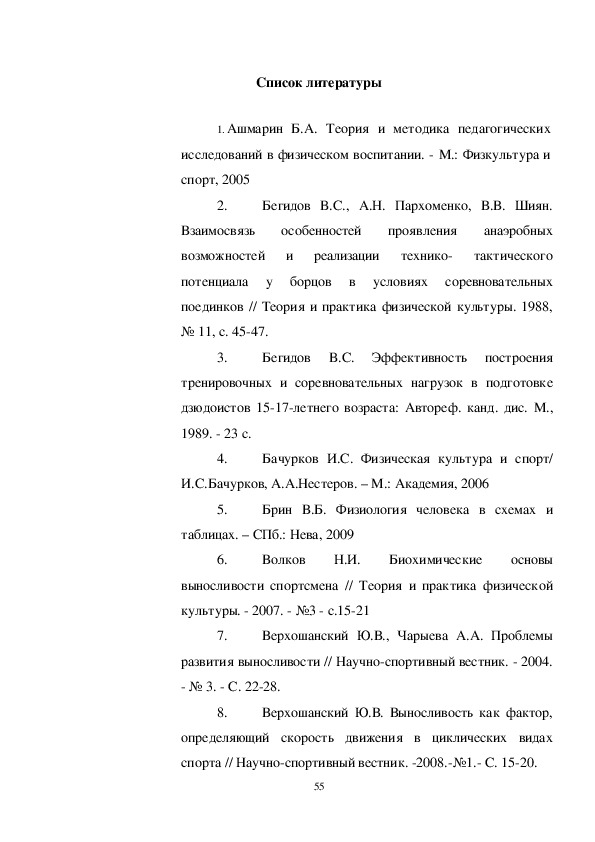 Список литературы

1. Ашмарин Б.А. Теория и методика педагогических исследований в физическом воспитании. - М.: Физкультура и спорт, 2005

2. Бегидов В.С., А.Н. Пархоменко, В.В. Шиян. Взаимосвязь особенностей проявления анаэробных возможностей и реализации технико- тактического потенциала у борцов в условиях соревновательных поединков // Теория и практика физической культуры. 1988, № 11, с. 45-47.

3. Бегидов В.С. Эффективность построения тренировочных и соревновательных нагрузок в подготовке дзюдоистов 15-17-летнего возраста: Автореф. канд. дис. М., 1989. - 23 с.

4. Бачурков И.С. Физическая культура и спорт/ И.С.Бачурков, А.А.Нестеров. – М.: Академия, 2006

5. Брин В.Б. Физиология человека в схемах и таблицах. – СПб.: Нева, 2009

6. Волков Н.И. Биохимические основы выносливости спортсмена // Теория и практика физической культуры. - 2007. - №3 - с.15-21

7. Верхошанский Ю.В., Чарыева А.А. Проблемы развития выносливости // Научно-спортивный вестник. - 2004. - № 3. - С. 22-28.

8. Верхошанский Ю.В. Выносливость как фактор, определяющий скорость движения в циклических видах спорта // Научно-спортивный вестник. -2008.-№1.- С. 15-20.

55